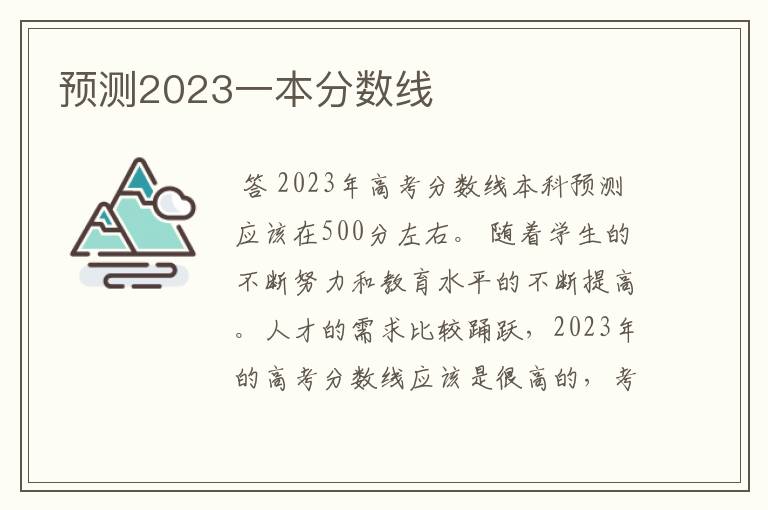 预测2023一本分数线

答 2023年高考分数线本科预测应该在500分左右。随着学生的不断努力和教育水平的不断提高。人才的需求比较踊跃，2023年的高考分数线应该是很高的，考